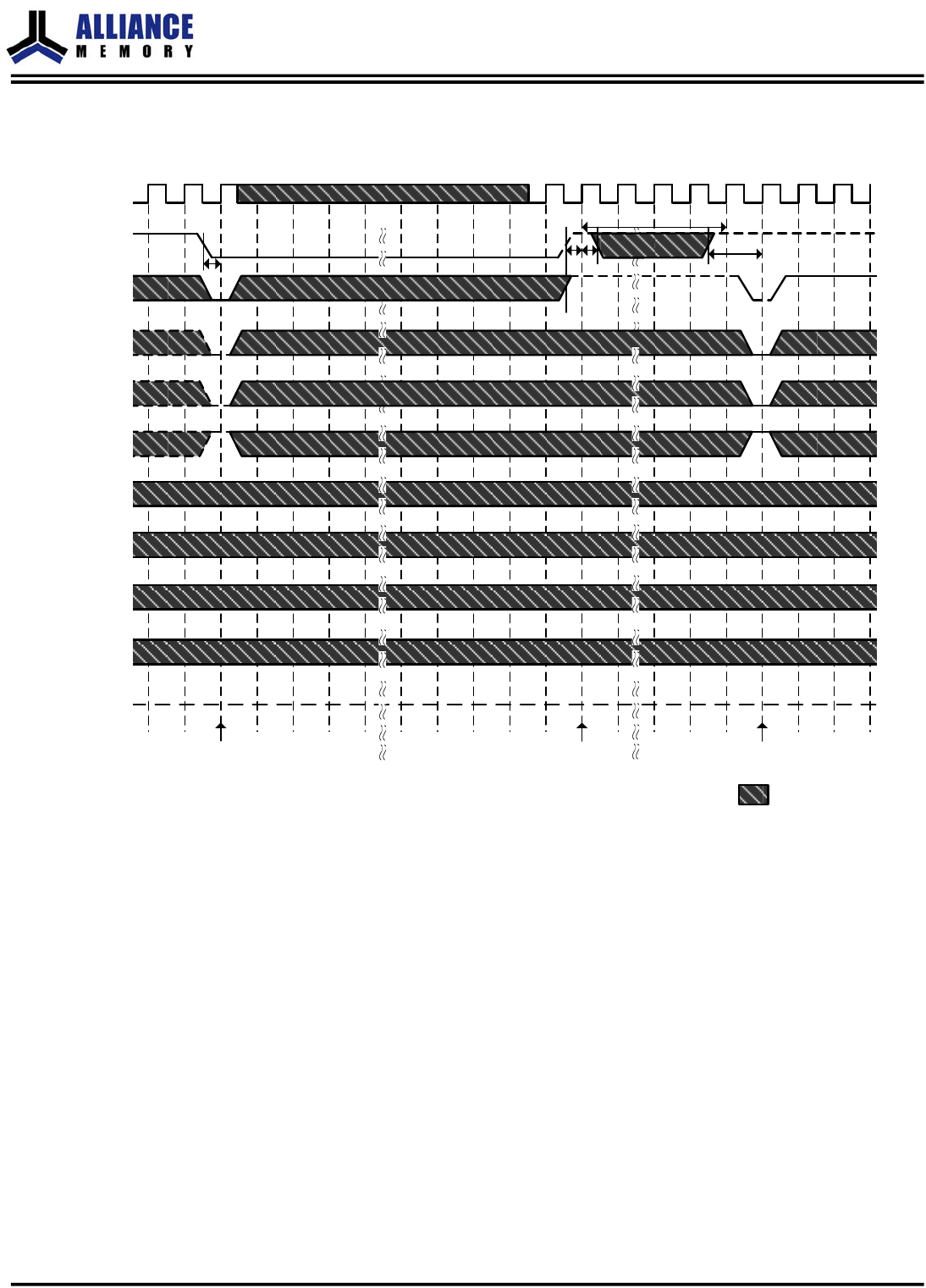 ALLIANCE
MEMORY